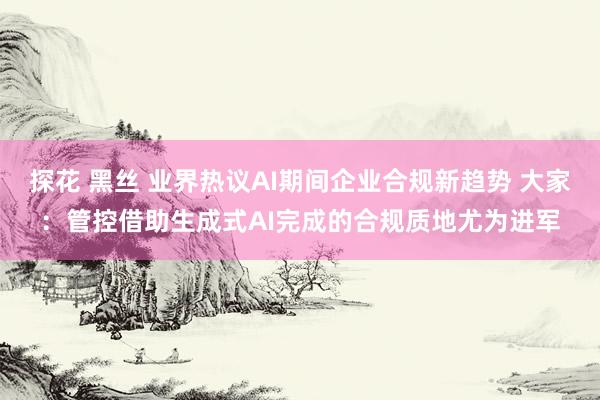 探花 黑丝 业界热议AI期间企业合规新趋势 大家：管控借助生成式AI完成的合规质地尤为进军